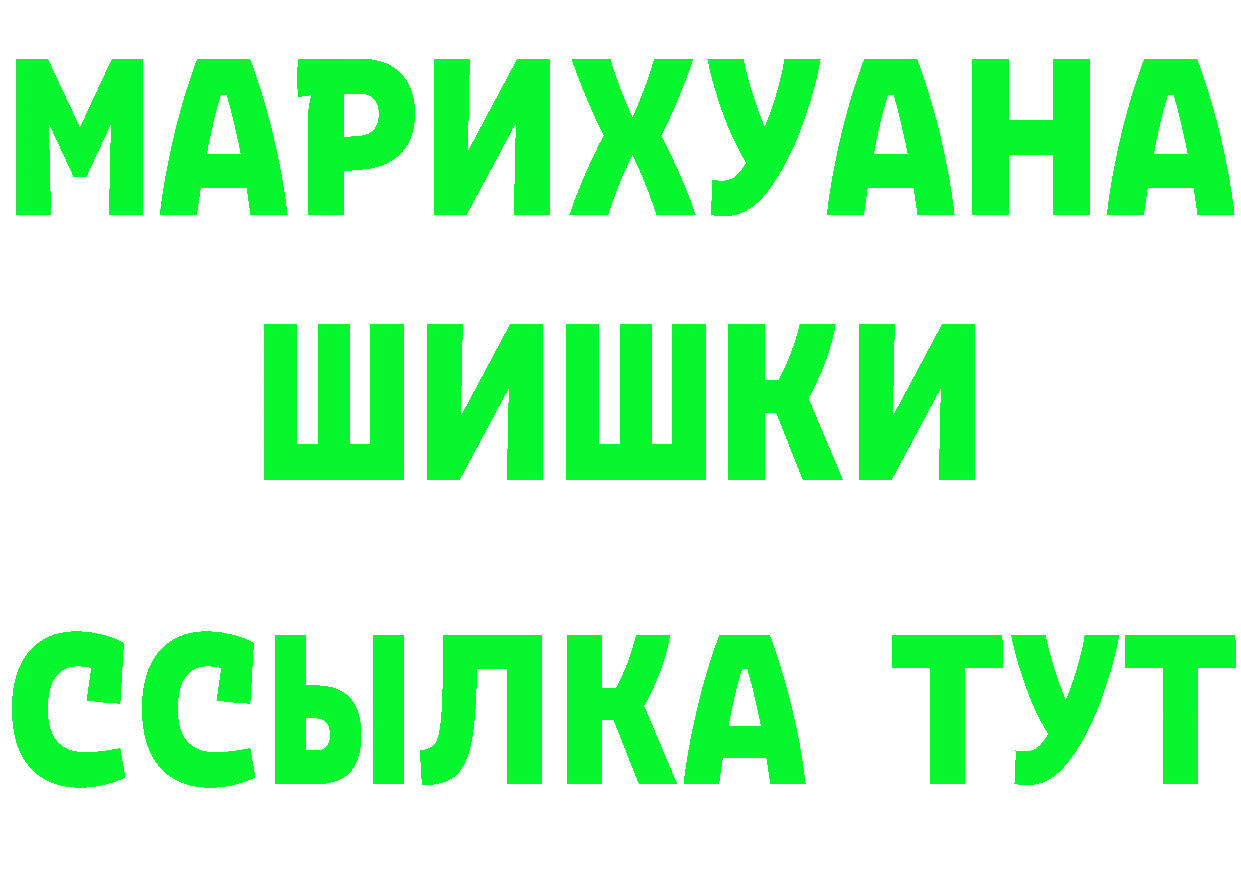 МАРИХУАНА
ШИШКИ
ССЫЛКА ТУТ